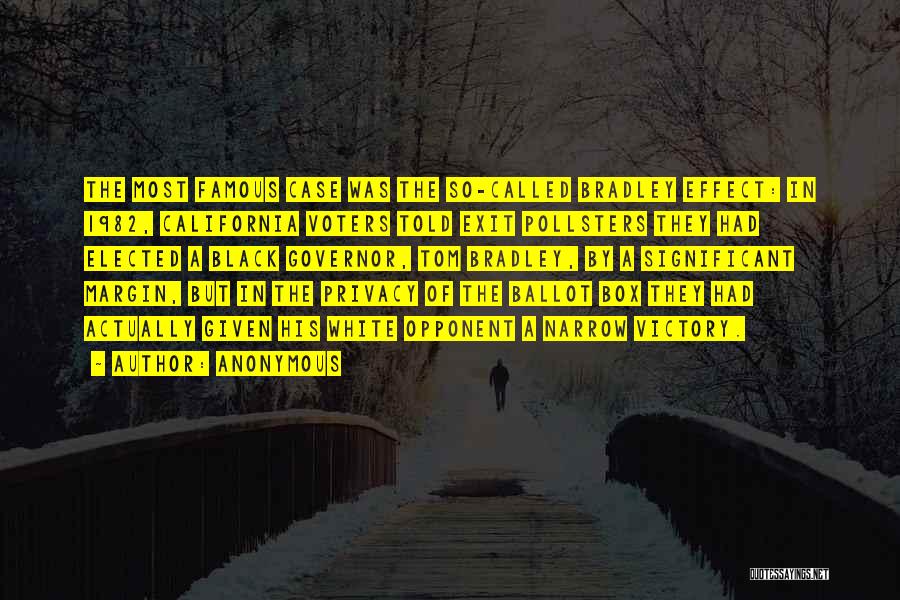 THE MOST FAMOUS CASE WAS THE SO-CALLED BRADLEY EFFECT: IN 1982, CALIFORNIA VOTERS TOLD EXIT POLLSTERS THEY HAD ELECTED A BLACK GOVERNOR, TOM BRADLEY, BY A SIGNIFICANT MARGIN, BUT IN THE PRIVACY OF THE BALLOT BOX THEY HAD ACTUALLY GIVEN HIS WHITE OPPONENT A NARROW VICTORY.

- AUTHOR: ANONYMOUS

QUOTESSAYINGS.NET